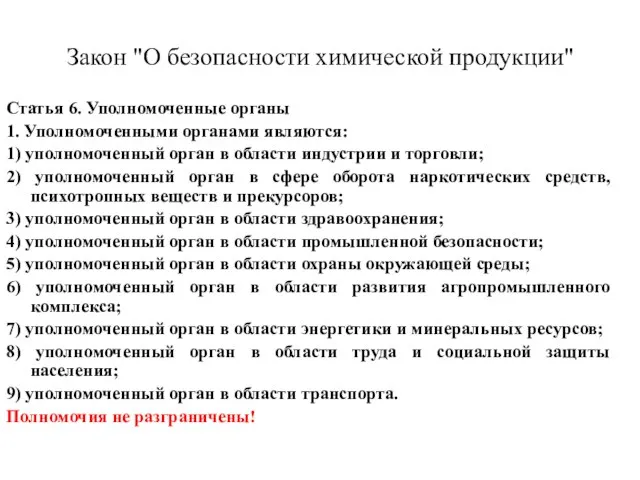 Закон "О безопасности химической продукции"

Статья 6. Уполномоченные органы

1. Уполномоченными органами являются:

1) уполномоченный орган в области индустрии и торговли;

2) уполномоченный орган в сфере оборота наркотических средств, психотропных веществ и прекурсоров;

3) уполномоченный орган в области здравоохранения;

4) уполномоченный орган в области промышленной безопасности;

5) уполномоченный орган в области охраны окружающей среды;

6) уполномоченный орган в области развития агропромышленного комплекса;

7) уполномоченный орган в области энергетики и минеральных ресурсов;

8) уполномоченный орган в области труда и социальной защиты населения;

9) уполномоченный орган в области транспорта.

Полномочия не разграничены!